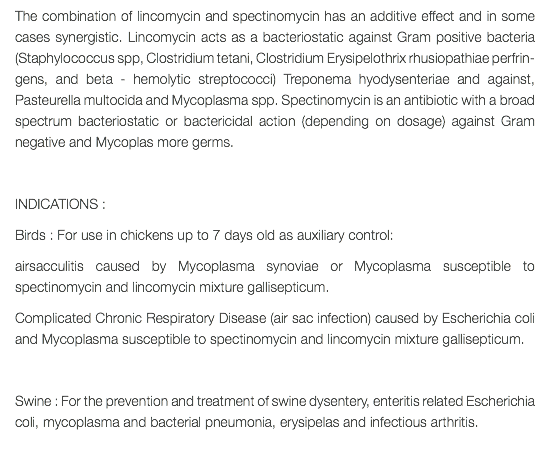 The combination of lincomycin and spectinomycin has an additive effect and in some cases synergistic. Lincomycin acts as a bacteriostatic against Gram positive bacteria (Staphylococcus spp, Clostridium tetani, Clostridium Erysipelothrix rhusiopathiae perfringens, and beta - hemolytic streptococci) Treponema hyodysenteriae and against, Pasteurella multocida and Mycoplasma spp. Spectinomycin is an antibiotic with a broad spectrum bacteriostatic or bactericidal action (depending on dosage) against Gram negative and Mycoplas more germs.

INDICATIONS :

Birds : For use in chickens up to 7 days old as auxiliary control:

airsacculitis caused by Mycoplasma synoviae or Mycoplasma susceptible to spectinomycin and lincomycin mixture gallisepticum.

Complicated Chronic Respiratory Disease (air sac infection) caused by Escherichia coli and Mycoplasma susceptible to spectinomycin and lincomycin mixture gallisepticum.

Swine : For the prevention and treatment of swine dysentery, enteritis related Escherichia coli, mycoplasma and bacterial pneumonia, erysipelas and infectious arthritis.